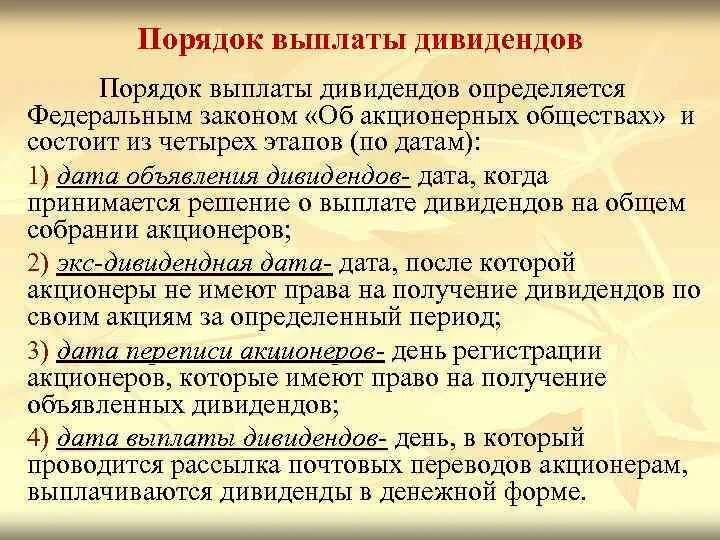 Порядок выплаты дивидендов

Порядок выплаты дивидендов определяется Федеральным законом «Об акционерных обществах» и состоит из четырех этапов (по датам):

1) дата объявления дивидендов- дата, когда принимается решение о выплате дивидендов на общем собрании акционеров;

2) экс-дивидендная дата- дата, после которой акционеры не имеют права на получение дивидендов по своим акциям за определенный период;

3) дата переписи акционеров- день регистрации акционеров, которые имеют право на получение объявленных дивидендов;

4) дата выплаты дивидендов- день, в который проводится рассылка почтовых переводов акционерам, выплачиваются дивиденды в денежной форме.